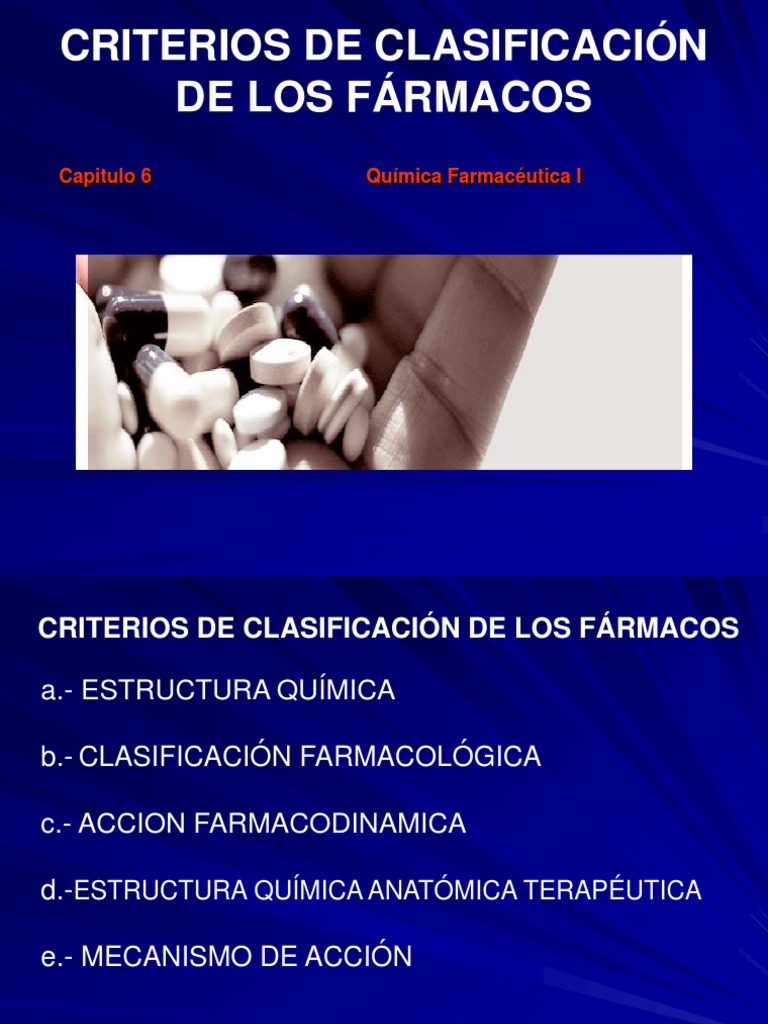 CRITERIOS DE CLASIFICACIÓN DE LOS FÁRMACOS

Capitulo 6 Química Farmacéutica I

CRITERIOS DE CLASIFICACIÓN DE LOS FÁRMACOS

a.- ESTRUCTURA QUÍMICA

b.- CLASIFICACIÓN FARMACOLÓGICA

c.- ACCION FARMACODINAMICA

d.-ESTRUCTURA QUÍMICA ANATÓMICA TERAPÉUTICA

e.- MECANISMO DE ACCIÓN